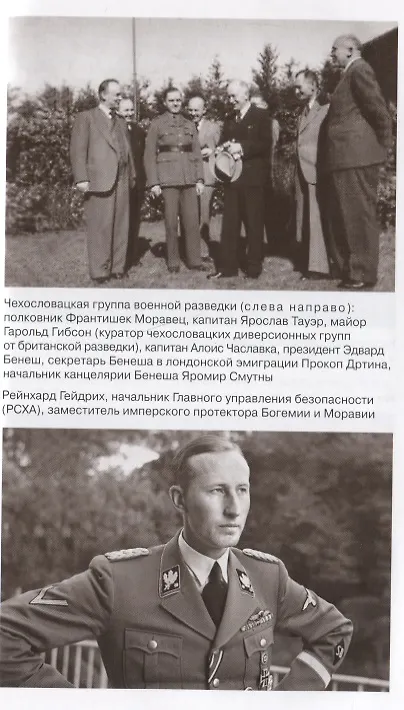 Чехословацкая группа военной разведки (слева направо): полковник Франтишек Моравец, капитан Ярослав Тауэр, майор Гарольд Гибсон (куратор чехословацких диверсионных групп от британской разведки), капитан Алоис Чаславка, президент Эдвард Бенеш, секретарь Бенеша в лондонской эмиграции Прокоп Дртина, начальник канцелярии Бенеша Яромир Смутны

Рейнхард Гейдрих, начальник Главного управления безопасности (РСХА), заместитель имперского протектора Богемии и Моравии